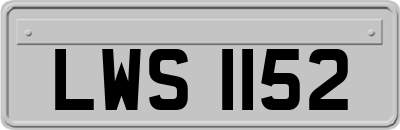 LWS 1152